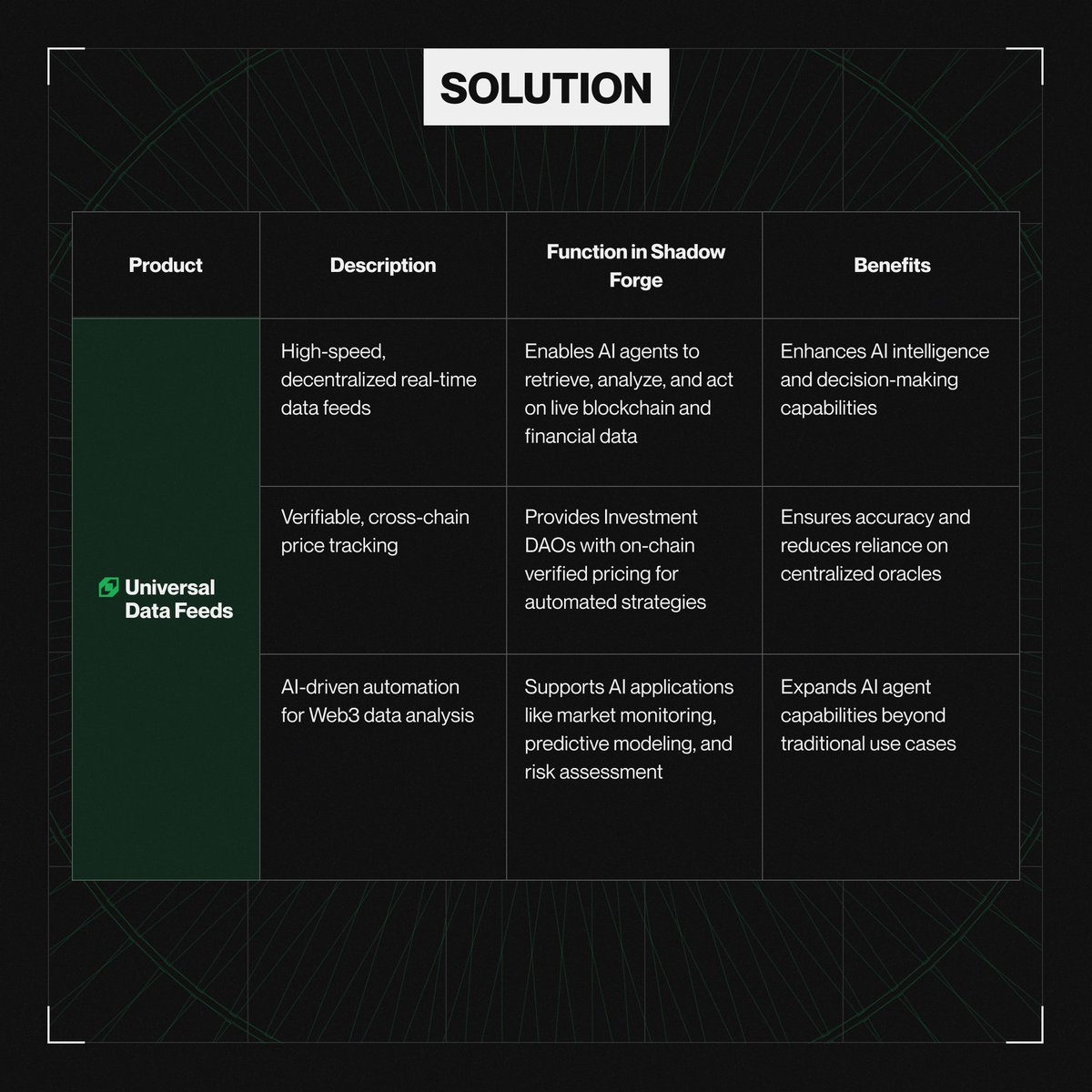 SOLUTION

| Product | Description | Function in Shadow Forge | Benefits |
|---|---|---|---|
| Universal Data Feeds | High-speed, decentralized real-time data feeds | Enables AI agents to retrieve, analyze, and act on live blockchain and financial data | Enhances AI intelligence and decision-making capabilities |
| | Verifiable, cross-chain price tracking | Provides Investment DAOs with on-chain verified pricing for automated strategies | Ensures accuracy and reduces reliance on centralized oracles |
| | AI-driven automation for Web3 data analysis | Supports AI applications like market monitoring, predictive modeling, and risk assessment | Expands AI agent capabilities beyond traditional use cases |